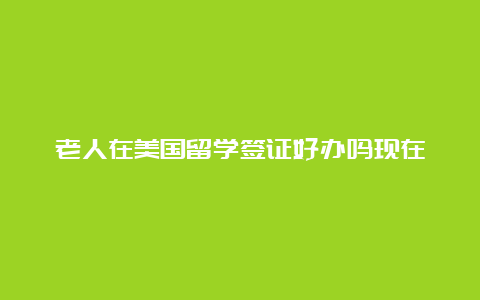 老人在美国留学签证好办吗现在